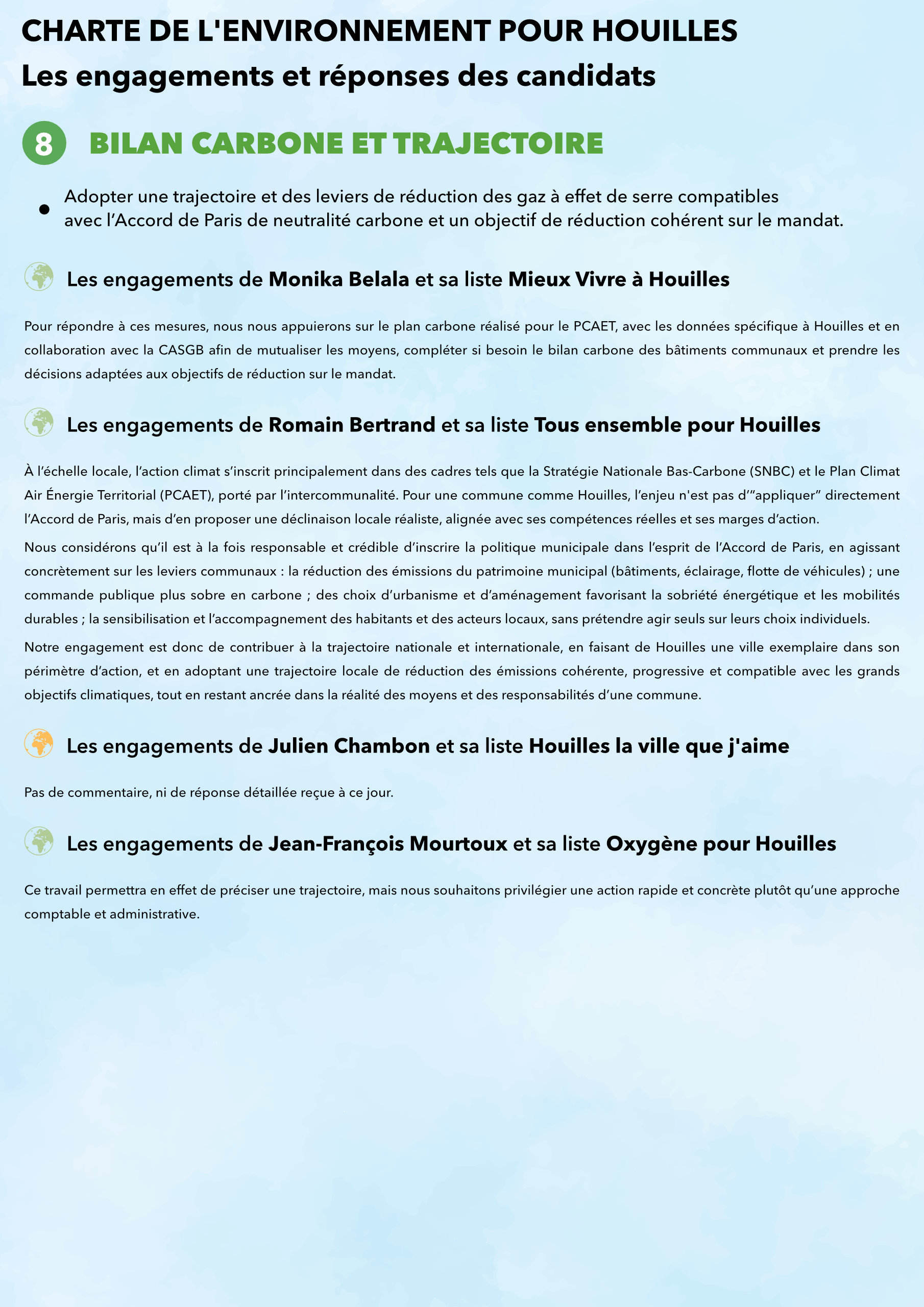 CHARTE DE L'ENVIRONNEMENT POUR HOUILLES
Les engagements et réponses des candidats

8 BILAN CARBONE ET TRAJECTOIRE

• Adopter une trajectoire et des leviers de réduction des gaz à effet de serre compatibles avec l'Accord de Paris de neutralité carbone et un objectif de réduction cohérent sur le mandat.

Les engagements de Monika Belala et sa liste Mieux Vivre à Houilles

Pour répondre à ces mesures, nous nous appuierons sur le plan carbone réalisé pour le PCAET, avec les données spécifique à Houilles et en collaboration avec la CASGB afin de mutualiser les moyens, compléter si besoin le bilan carbone des bâtiments communaux et prendre les décisions adaptées aux objectifs de réduction sur le mandat.

Les engagements de Romain Bertrand et sa liste Tous ensemble pour Houilles

À l'échelle locale, l'action climat s'inscrit principalement dans des cadres tels que la Stratégie Nationale Bas-Carbone (SNBC) et le Plan Climat Air Énergie Territorial (PCAET), porté par l'intercommunalité. Pour une commune comme Houilles, l'enjeu n'est pas d'"appliquer" directement l'Accord de Paris, mais d'en proposer une déclinaison locale réaliste, alignée avec ses compétences réelles et ses marges d'action.

Nous considérons qu'il est à la fois responsable et crédible d'inscrire la politique municipale dans l'esprit de l'Accord de Paris, en agissant concrètement sur les leviers communaux : la réduction des émissions du patrimoine municipal (bâtiments, éclairage, flotte de véhicules) ; une commande publique plus sobre en carbone ; des choix d'urbanisme et d'aménagement favorisant la sobriété énergétique et les mobilités durables ; la sensibilisation et l'accompagnement des habitants et des acteurs locaux, sans prétendre agir seuls sur leurs choix individuels.

Notre engagement est donc de contribuer à la trajectoire nationale et internationale, en faisant de Houilles une ville exemplaire dans son périmètre d'action, et en adoptant une trajectoire locale de réduction des émissions cohérente, progressive et compatible avec les grands objectifs climatiques, tout en restant ancrée dans la réalité des moyens et des responsabilités d'une commune.

Les engagements de Julien Chambon et sa liste Houilles la ville que j'aime

Pas de commentaire, ni de réponse détaillée reçue à ce jour.

Les engagements de Jean-François Mourtoux et sa liste Oxygène pour Houilles

Ce travail permettra en effet de préciser une trajectoire, mais nous souhaitons privilégier une action rapide et concrète plutôt qu'une approche comptable et administrative.